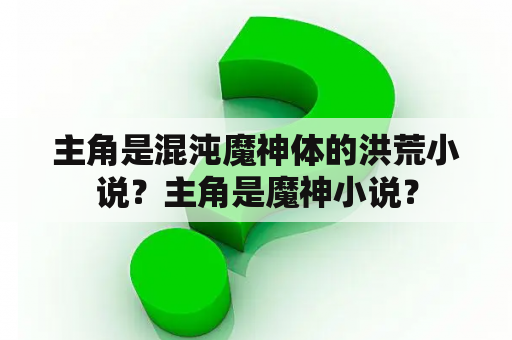 主角是混沌魔神体的洪荒小说？主角是魔神小说？